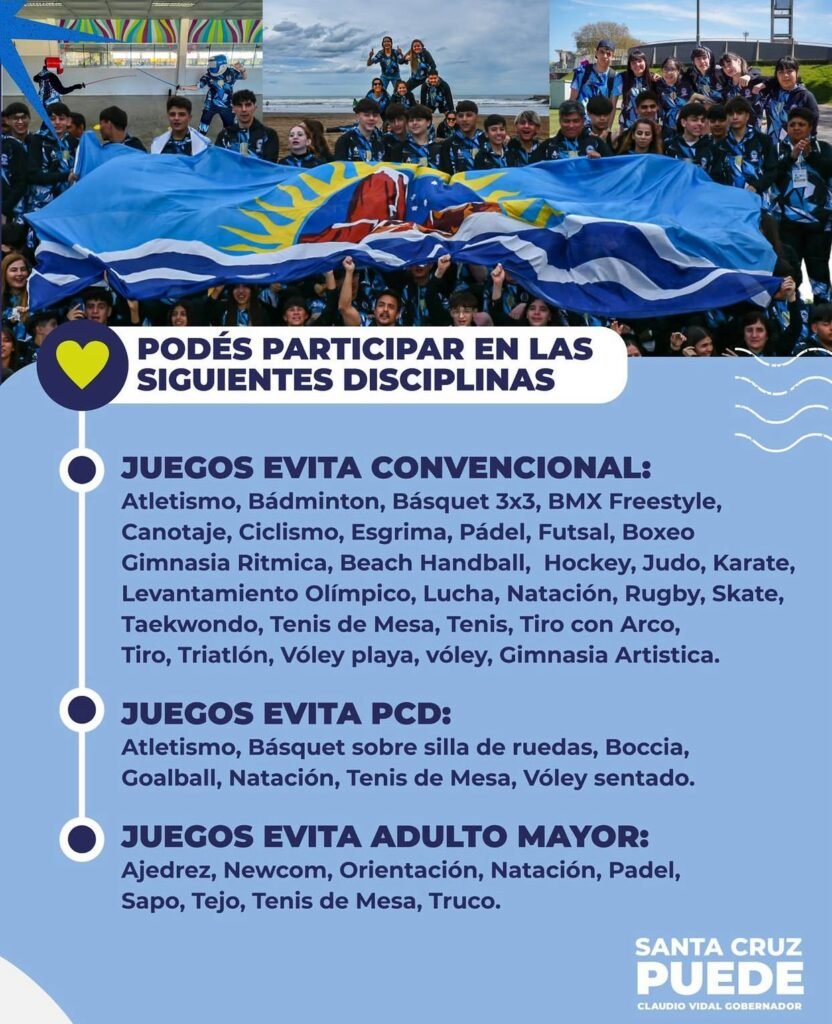 PODÉS PARTICIPAR EN LAS SIGUIENTES DISCIPLINAS

JUEGOS EVITA CONVENCIONAL:
Atletismo, Bádminton, Básquet 3x3, BMX Freestyle, Canotaje, Ciclismo, Esgrima, Pádel, Futsal, Boxeo Gimnasia Ritmica, Beach Handball, Hockey, Judo, Karate, Levantamiento Olímpico, Lucha, Natación, Rugby, Skate, Taekwondo, Tenis de Mesa, Tenis, Tiro con Arco, Tiro, Triatlón, Vóley playa, vóley, Gimnasia Artistica.

JUEGOS EVITA PCD:
Atletismo, Básquet sobre silla de ruedas, Boccia, Goalball, Natación, Tenis de Mesa, Vóley sentado.

JUEGOS EVITA ADULTO MAYOR:
Ajedrez, Newcom, Orientación, Natación, Padel, Sapo, Tejo, Tenis de Mesa, Truco.

SANTA CRUZ
PUEDE
CLAUDIO VIDAL GOBERNADOR